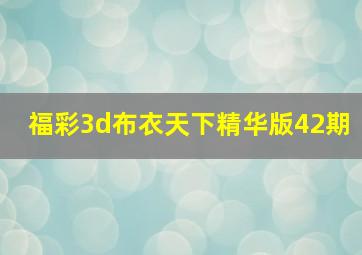 福彩3d布衣天下精华版42期